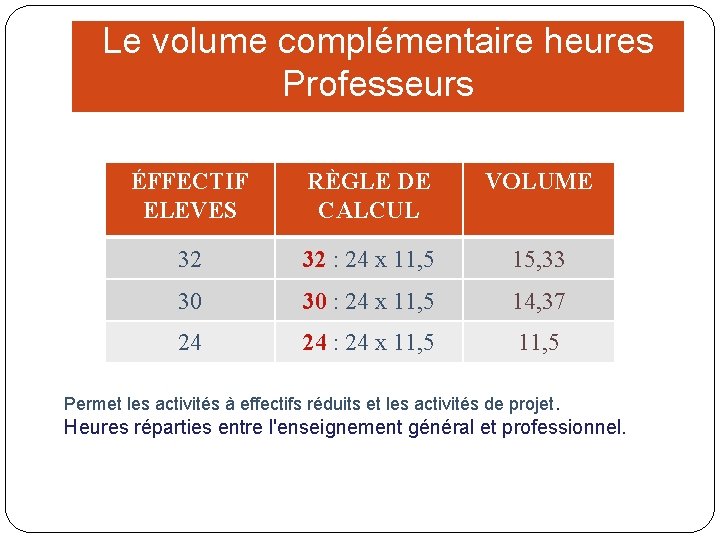 Le volume complémentaire heures Professeurs

| ÉFFECTIF ELEVES | RÈGLE DE CALCUL | VOLUME |
|---|---|---|
| 32 | 32 : 24 x 11,5 | 15,33 |
| 30 | 30 : 24 x 11,5 | 14,37 |
| 24 | 24 : 24 x 11,5 | 11,5 |

Permet les activités à effectifs réduits et les activités de projet.
Heures réparties entre l'enseignement général et professionnel.